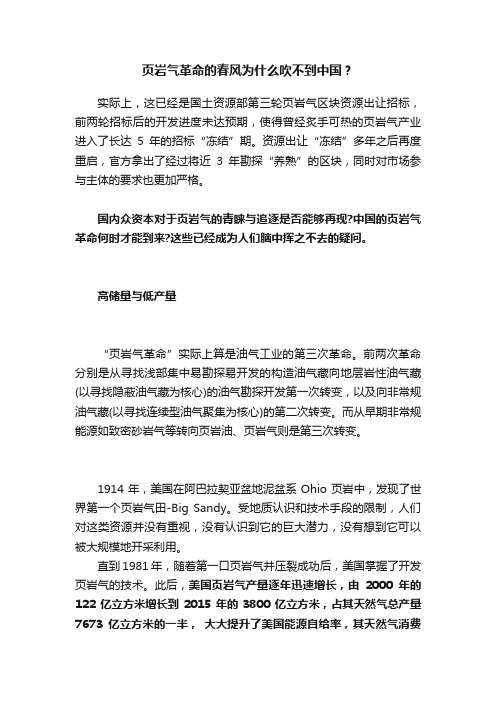 页岩气革命的春风为什么吹不到中国？

实际上，这已经是国土资源部第三轮页岩气区块资源出让招标，前两轮招标后的开发进度未达预期，使得曾经炙手可热的页岩气产业进入了长达 5 年的招标“冻结”期。资源出让“冻结”多年之后再度重启，官方拿出了经过将近 3 年勘探“养熟”的区块，同时对市场参与主体的要求也更加严格。

国内众资本对于页岩气的青睐与追逐是否能够再现?中国的页岩气革命何时才能到来?这些已经成为人们脑中挥之不去的疑问。

高储量与低产量

“页岩气革命”实际上算是油气工业的第三次革命。前两次革命分别是从寻找浅部集中易勘探易开发的构造油气藏向地层岩性油气藏(以寻找隐蔽油气藏为核心)的油气勘探开发第一次转变，以及向非常规油气藏(以寻找连续型油气聚集为核心)的第二次转变。而从早期非常规能源如致密砂岩气等转向页岩油、页岩气则是第三次转变。

1914 年，美国在阿巴拉契亚盆地泥盆系 Ohio 页岩中，发现了世界第一个页岩气田-Big Sandy。受地质认识和技术手段的限制，人们对这类资源并没有重视，没有认识到它的巨大潜力，没有想到它可以被大规模地开采利用。

直到 1981 年，随着第一口页岩气井压裂成功后，美国掌握了开发页岩气的技术。此后，美国页岩气产量逐年迅速增长，由 2000 年的 122 亿立方米增长到 2015 年的 3800 亿立方米，占其天然气总产量 7673 亿立方米的一半， 大大提升了美国能源自给率，其天然气消费